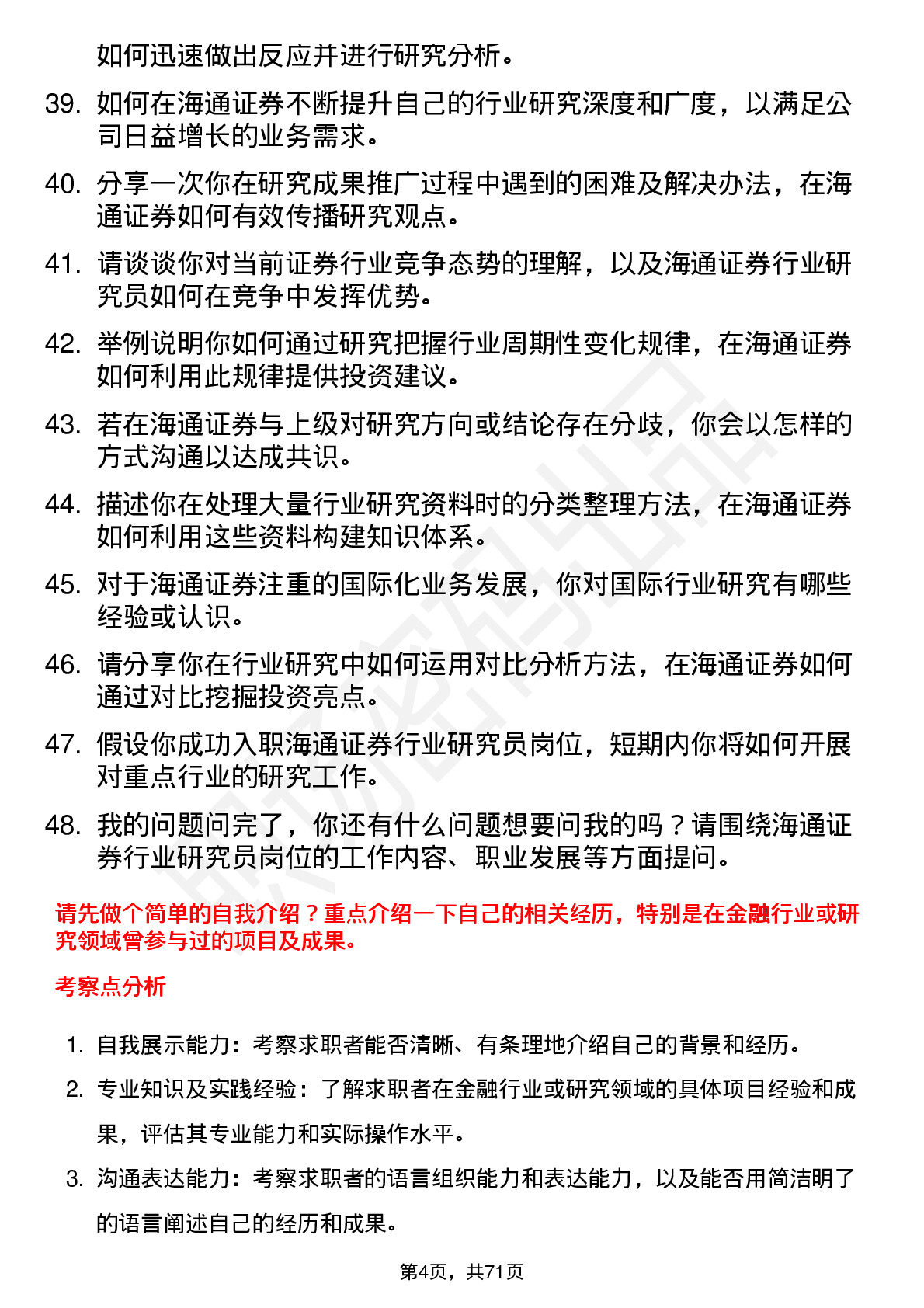 如何迅速做出反应并进行研究分析。

39. 如何在海通证券不断提升自己的行业研究深度和广度，以满足公司日益增长的业务需求。

40. 分享一次你在研究成果推广过程中遇到的困难及解决办法，在海通证券如何有效传播研究观点。

41. 请谈谈你对当前证券行业竞争态势的理解，以及海通证券行业研究员如何在竞争中发挥优势。

42. 举例说明你如何通过研究把握行业周期性变化规律，在海通证券如何利用此规律提供投资建议。

43. 若在海通证券与上级对研究方向或结论存在分歧，你会以怎样的方式沟通以达成共识。

44. 描述你在处理大量行业研究资料时的分类整理方法，在海通证券如何利用这些资料构建知识体系。

45. 对于海通证券注重的国际化业务发展，你对国际行业研究有哪些经验或认识。

46. 请分享你在行业研究中如何运用对比分析方法，在海通证券如何通过对比挖掘投资亮点。

47. 假设你成功入职海通证券行业研究员岗位，短期内你将如何开展对重点行业的研究工作。

48. 我的问题问完了，你还有什么问题想要问我的吗？请围绕海通证券行业研究员岗位的工作内容、职业发展等方面提问。

请先做个简单的自我介绍？重点介绍一下自己的相关经历，特别是在金融行业或研究领域曾参与过的项目及成果。

考察点分析

1. 自我展示能力：考察求职者能否清晰、有条理地介绍自己的背景和经历。

2. 专业知识及实践经验：了解求职者在金融行业或研究领域的具体项目经验和成果，评估其专业能力和实际操作水平。

3. 沟通表达能力：考察求职者的语言组织能力和表达能力，以及能否用简洁明了的语言阐述自己的经历和成果。

第4页，共71页